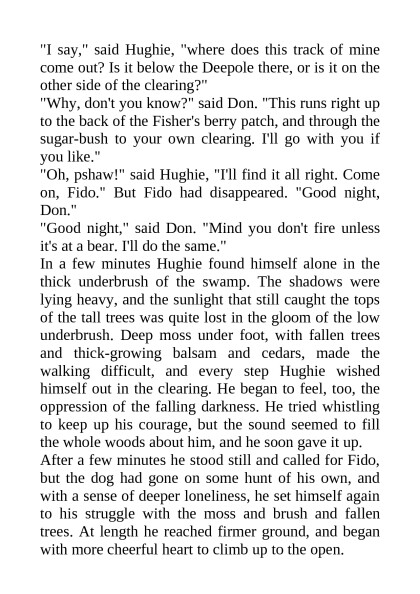 "I say," said Hughie, "where does this track of mine come out? Is it below the Deepole there, or is it on the other side of the clearing?"

"Why, don't you know?" said Don. "This runs right up to the back of the Fisher's berry patch, and through the sugar-bush to your own clearing. I'll go with you if you like."

"Oh, pshaw!" said Hughie, "I'll find it all right. Come on, Fido." But Fido had disappeared. "Good night, Don."

"Good night," said Don. "Mind you don't fire unless it's at a bear. I'll do the same."

In a few minutes Hughie found himself alone in the thick underbrush of the swamp. The shadows were lying heavy, and the sunlight that still caught the tops of the tall trees was quite lost in the gloom of the low underbrush. Deep moss under foot, with fallen trees and thick-growing balsam and cedars, made the walking difficult, and every step Hughie wished himself out in the clearing. He began to feel, too, the oppression of the falling darkness. He tried whistling to keep up his courage, but the sound seemed to fill the whole woods about him, and he soon gave it up.

After a few minutes he stood still and called for Fido, but the dog had gone on some hunt of his own, and with a sense of deeper loneliness, he set himself again to his struggle with the moss and brush and fallen trees. At length he reached firmer ground, and began with more cheerful heart to climb up to the open.